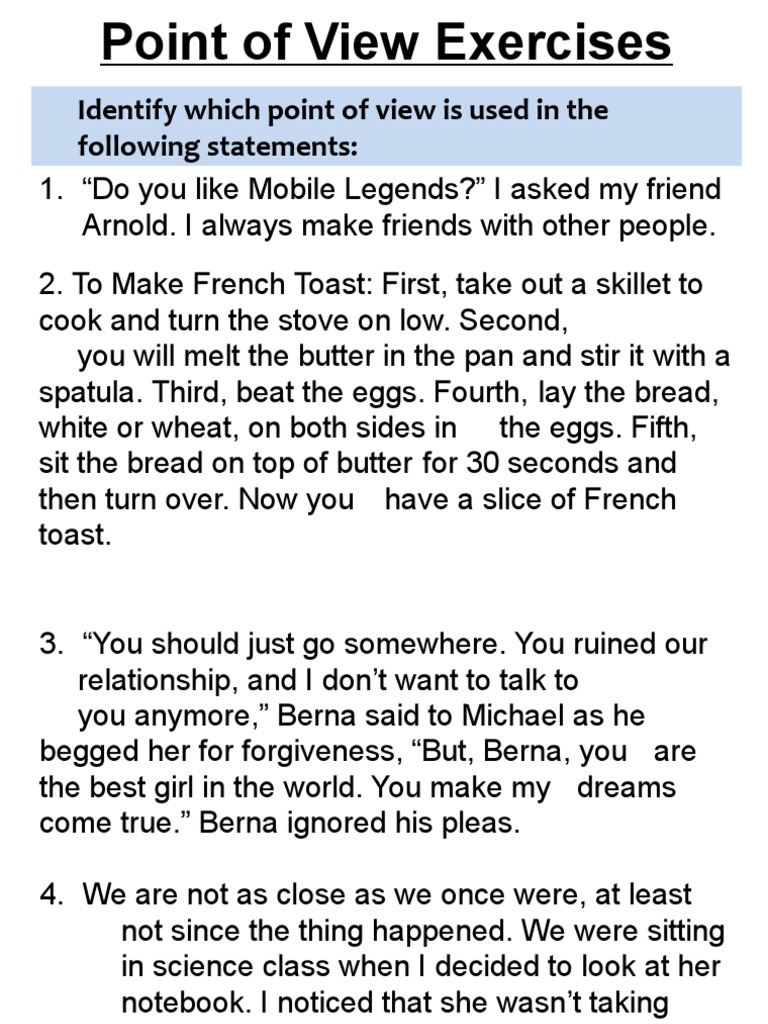 Point of View Exercises

Identify which point of view is used in the following statements:

1. "Do you like Mobile Legends?" I asked my friend Arnold. I always make friends with other people.

2. To Make French Toast: First, take out a skillet to cook and turn the stove on low. Second, you will melt the butter in the pan and stir it with a spatula. Third, beat the eggs. Fourth, lay the bread, white or wheat, on both sides in the eggs. Fifth, sit the bread on top of butter for 30 seconds and then turn over. Now you have a slice of French toast.

3. "You should just go somewhere. You ruined our relationship, and I don't want to talk to you anymore," Berna said to Michael as he begged her for forgiveness, "But, Berna, you are the best girl in the world. You make my dreams come true." Berna ignored his pleas.

4. We are not as close as we once were, at least not since the thing happened. We were sitting in science class when I decided to look at her notebook. I noticed that she wasn't taking